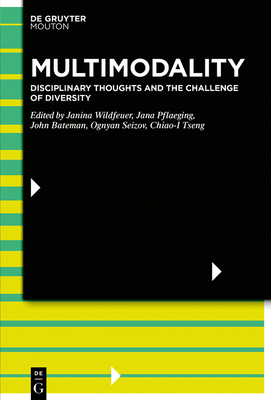 DE GRUYTER
MOUTON

MULTIMODALITY

DISCIPLINARY THOUGHTS AND THE CHALLENGE OF DIVERSITY

Edited by Janina Wildfeuer, Jana Pflaeging, John Bateman, Ognyan Seizov, Chiao-I Tseng

DE
G